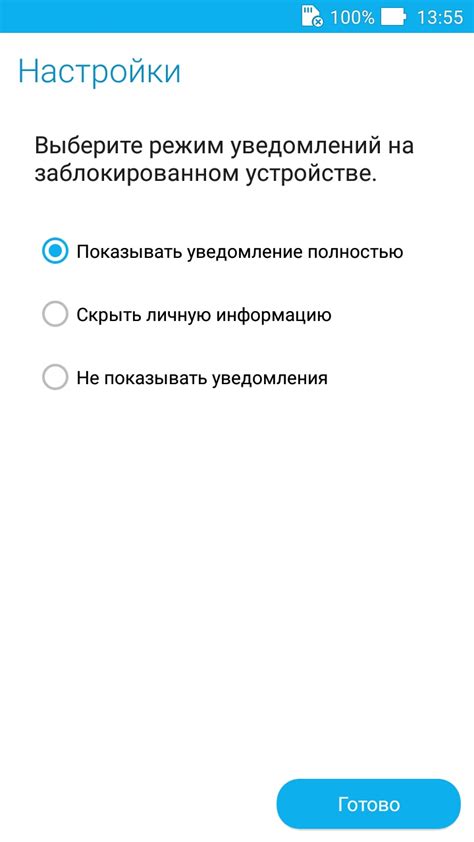 100% 13:55

Настройки

Выберите режим уведомлений на заблокированном устройстве.

Показывать уведомление полностью

Скрыть личную информацию

Не показывать уведомления

Готово